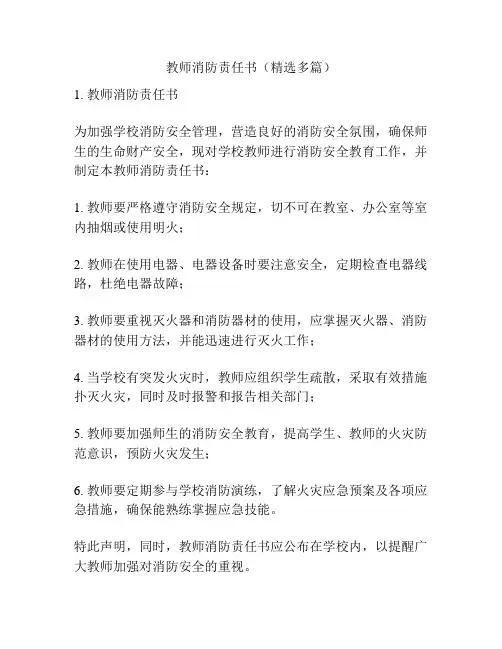 教师消防责任书（精选多篇）

1. 教师消防责任书

为加强学校消防安全管理，营造良好的消防安全氛围，确保师生的生命财产安全，现对学校教师进行消防安全教育工作，并制定本教师消防责任书：

1. 教师要严格遵守消防安全规定，切不可在教室、办公室等室内抽烟或使用明火；

2. 教师在使用电器、电器设备时要注意安全，定期检查电器线路，杜绝电器故障；

3. 教师要重视灭火器和消防器材的使用，应掌握灭火器、消防器材的使用方法，并能迅速进行灭火工作；

4. 当学校有突发火灾时，教师应组织学生疏散，采取有效措施扑灭火灾，同时及时报警和报告相关部门；

5. 教师要加强师生的消防安全教育，提高学生、教师的火灾防范意识，预防火灾发生；

6. 教师要定期参与学校消防演练，了解火灾应急预案及各项应急措施，确保能熟练掌握应急技能。

特此声明，同时，教师消防责任书应公布在学校内，以提醒广大教师加强对消防安全的重视。